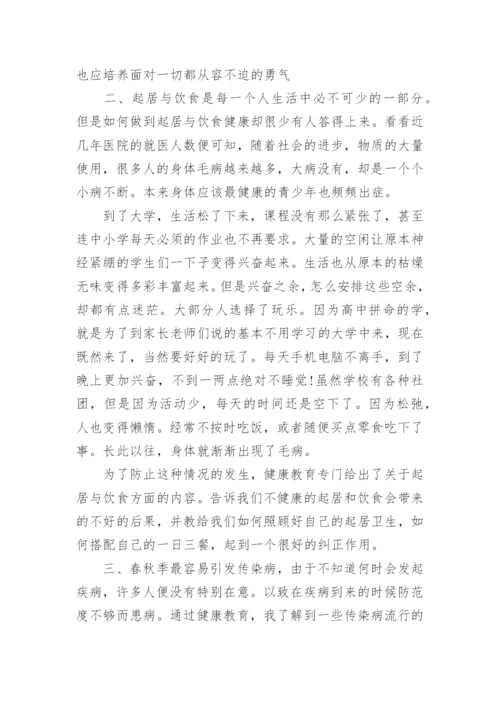 也应培养面对一切都从容不迫的勇气

二、起居与饮食是每一个人生活中必不可少的一部分。但是如何做到起居与饮食健康却很少有人答得上来。看看近几年医院的就医人数便可知，随着社会的进步，物质的大量使用，很多人的身体毛病越来越多，大病没有，却是一个个小病不断。本来身体应该最健康的青少年也频频出症。

到了大学，生活松了下来，课程没有那么紧张了，甚至连中小学每天必须的作业也不再要求。大量的空闲让原本神经紧绷的学生们一下子变得兴奋起来。生活也从原本的枯燥无味变得多彩丰富起来。但是兴奋之余，怎么安排这些空余，却都有点迷茫。大部分人选择了玩乐。因为高中拼命的学，就是为了到家长老师们说的基本不用学习的大学中来，现在既然来了，当然要好好的玩了。每天手机电脑不离手，到了晚上更加兴奋，不到一两点绝对不睡觉!虽然学校有各种社团，但是因为活动少，每天的时间还是空下了。因为松弛，人也变得懒惰。经常不按时吃饭，或者随便买点零食吃下了事。长此以往，身体就渐渐出现了毛病。

为了防止这种情况的发生，健康教育专门给出了关于起居与饮食方面的内容。告诉我们不健康的起居和饮食会带来的不好的后果，并教给我们如何照顾好自己的起居卫生，如何搭配自己的一日三餐，起到一个很好的纠正作用。

三、春秋季最容易引发传染病，由于不知道何时会发起疾病，许多人便没有特别在意。以致在疾病到来的时候防范度不够而患病。通过健康教育，我了解到一些传染病流行的